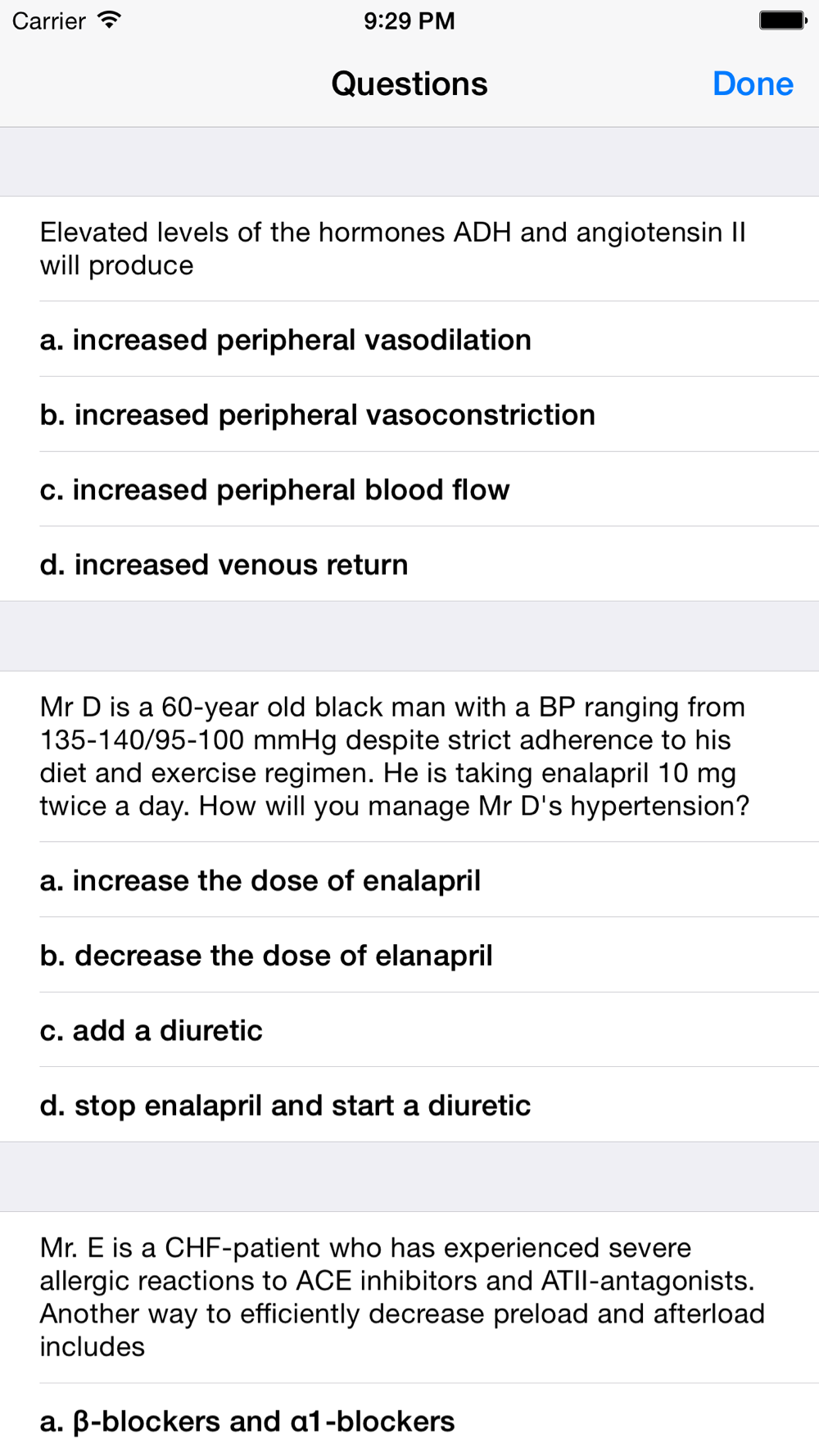 Carrier 9:29 PM

Questions Done

Elevated levels of the hormones ADH and angiotensin II will produce

a. increased peripheral vasodilation

b. increased peripheral vasoconstriction

c. increased peripheral blood flow

d. increased venous return

Mr D is a 60-year old black man with a BP ranging from 135-140/95-100 mmHg despite strict adherence to his diet and exercise regimen. He is taking enalapril 10 mg twice a day. How will you manage Mr D's hypertension?

a. increase the dose of enalapril

b. decrease the dose of elanapril

c. add a diuretic

d. stop enalapril and start a diuretic

Mr. E is a CHF-patient who has experienced severe allergic reactions to ACE inhibitors and ATII-antagonists. Another way to efficiently decrease preload and afterload includes

a. β-blockers and α1-blockers